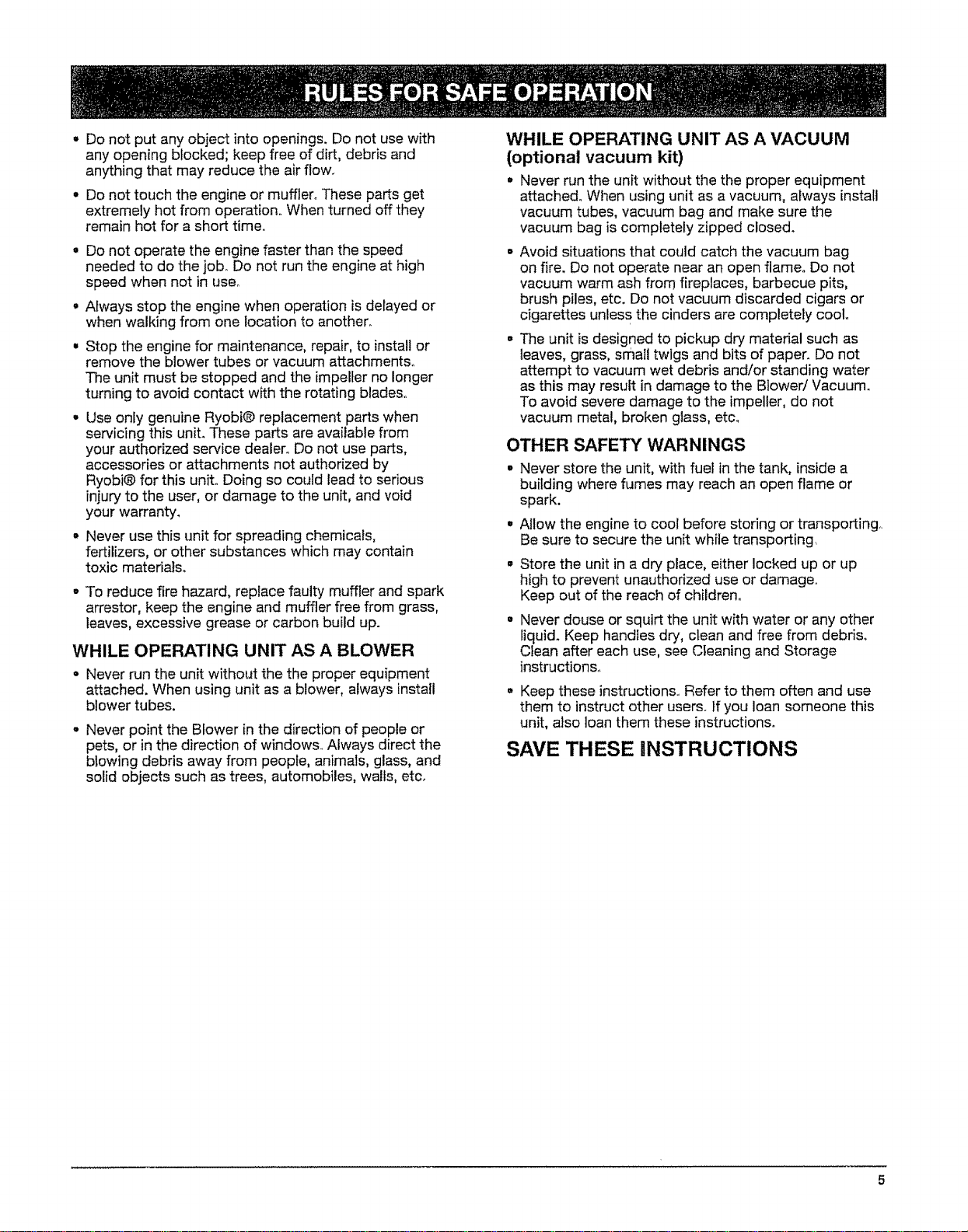 RULES FOR SAFE OPERATION

• Do not put any object into openings. Do not use with any opening blocked; keep free of dirt, debris and anything that may reduce the air flow.

• Do not touch the engine or muffler. These parts get extremely hot from operation. When turned off they remain hot for a short time.

• Do not operate the engine faster than the speed needed to do the job. Do not run the engine at high speed when not in use.

• Always stop the engine when operation is delayed or when walking from one location to another.

• Stop the engine for maintenance, repair, to install or remove the blower tubes or vacuum attachments. The unit must be stopped and the impeller no longer turning to avoid contact with the rotating blades.

• Use only genuine Ryobi® replacement parts when servicing this unit. These parts are available from your authorized service dealer. Do not use parts, accessories or attachments not authorized by Ryobi® for this unit. Doing so could lead to serious injury to the user, or damage to the unit, and void your warranty.

• Never use this unit for spreading chemicals, fertilizers, or other substances which may contain toxic materials.

• To reduce fire hazard, replace faulty muffler and spark arrestor, keep the engine and muffler free from grass, leaves, excessive grease or carbon build up.

WHILE OPERATING UNIT AS A BLOWER

• Never run the unit without the the proper equipment attached. When using unit as a blower, always install blower tubes.

• Never point the Blower in the direction of people or pets, or in the direction of windows. Always direct the blowing debris away from people, animals, glass, and solid objects such as trees, automobiles, walls, etc.

WHILE OPERATING UNIT AS A VACUUM (optional vacuum kit)

• Never run the unit without the the proper equipment attached. When using unit as a vacuum, always install vacuum tubes, vacuum bag and make sure the vacuum bag is completely zipped closed.

• Avoid situations that could catch the vacuum bag on fire. Do not operate near an open flame. Do not vacuum warm ash from fireplaces, barbecue pits, brush piles, etc. Do not vacuum discarded cigars or cigarettes unless the cinders are completely cool.

• The unit is designed to pickup dry material such as leaves, grass, small twigs and bits of paper. Do not attempt to vacuum wet debris and/or standing water as this may result in damage to the Blower/ Vacuum. To avoid severe damage to the impeller, do not vacuum metal, broken glass, etc.

OTHER SAFETY WARNINGS

• Never store the unit, with fuel in the tank, inside a building where fumes may reach an open flame or spark.

• Allow the engine to cool before storing or transporting. Be sure to secure the unit while transporting.

• Store the unit in a dry place, either locked up or up high to prevent unauthorized use or damage. Keep out of the reach of children.

• Never douse or squirt the unit with water or any other liquid. Keep handles dry, clean and free from debris. Clean after each use, see Cleaning and Storage instructions.

• Keep these instructions. Refer to them often and use them to instruct other users. If you loan someone this unit, also loan them these instructions.

SAVE THESE INSTRUCTIONS

5